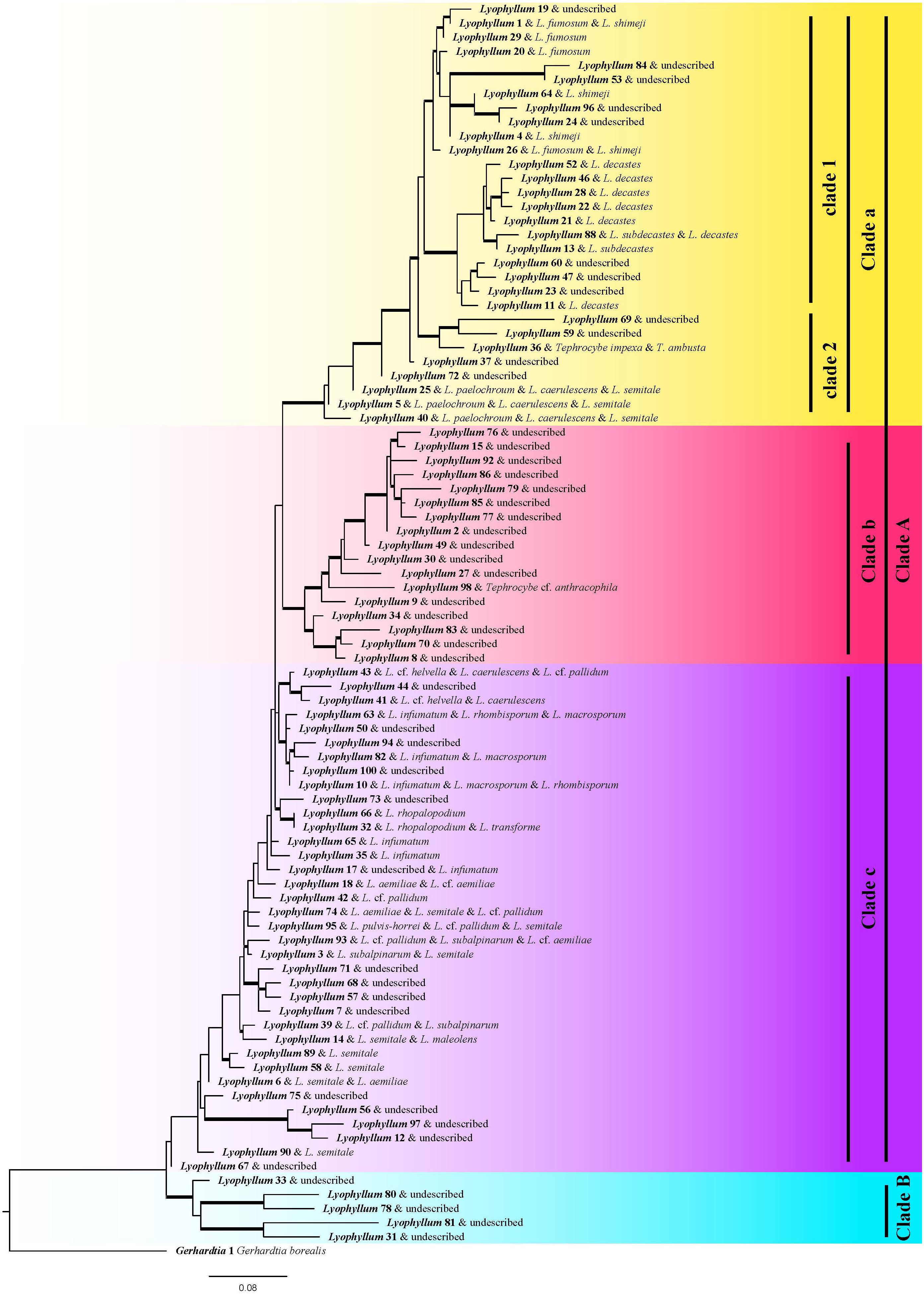 Lyophyllum 19 & undescribed
Lyophyllum 1 & L. fumosum & L. shimeji
Lyophyllum 29 & L. fumosum
Lyophyllum 20 & L. fumosum
Lyophyllum 84 & undescribed
Lyophyllum 53 & undescribed
Lyophyllum 64 & L. shimeji
Lyophyllum 96 & undescribed
Lyophyllum 24 & undescribed
Lyophyllum 4 & L. shimeji
Lyophyllum 26 & L. fumosum & L. shimeji
Lyophyllum 52 & L. decastes
Lyophyllum 46 & L. decastes
Lyophyllum 28 & L. decastes
Lyophyllum 22 & L. decastes
Lyophyllum 21 & L. decastes
Lyophyllum 88 & L. subdecastes & L. decastes
Lyophyllum 13 & L. subdecastes
Lyophyllum 60 & undescribed
Lyophyllum 47 & undescribed
Lyophyllum 23 & undescribed
Lyophyllum 11 & L. decastes
Lyophyllum 69 & undescribed
Lyophyllum 59 & undescribed
Lyophyllum 36 & Tephrocybe impexa & T. ambusta
Lyophyllum 37 & undescribed
Lyophyllum 72 & undescribed
Lyophyllum 25 & L. paelochroum & L. caerulescens & L. semitale
Lyophyllum 5 & L. paelochroum & L. caerulescens & L. semitale
Lyophyllum 40 & L. paelochroum & L. caerulescens & L. semitale
Lyophyllum 76 & undescribed
Lyophyllum 15 & undescribed
Lyophyllum 92 & undescribed
Lyophyllum 86 & undescribed
Lyophyllum 79 & undescribed
Lyophyllum 85 & undescribed
Lyophyllum 77 & undescribed
Lyophyllum 2 & undescribed
Lyophyllum 49 & undescribed
Lyophyllum 30 & undescribed
Lyophyllum 27 & undescribed
Lyophyllum 98 & Tephrocybe cf. anthracophila
Lyophyllum 9 & undescribed
Lyophyllum 34 & undescribed
Lyophyllum 83 & undescribed
Lyophyllum 70 & undescribed
Lyophyllum 8 & undescribed
Lyophyllum 43 & L. cf. helvella & L. caerulescens & L. cf. pallidum
Lyophyllum 44 & undescribed
Lyophyllum 41 & L. cf. helvella & L. caerulescens
Lyophyllum 63 & L. infumatum & L. rhombisporum & L. macrosporum
Lyophyllum 50 & undescribed
Lyophyllum 94 & undescribed
Lyophyllum 82 & L. infumatum & L. macrosporum
Lyophyllum 100 & undescribed
Lyophyllum 10 & L. infumatum & L. macrosporum & L. rhombisporum
Lyophyllum 73 & undescribed
Lyophyllum 66 & L. rhopalopodium
Lyophyllum 32 & L. rhopalopodium & L. transforme
Lyophyllum 65 & L. infumatum
Lyophyllum 35 & L. infumatum
Lyophyllum 17 & undescribed & L. infumatum
Lyophyllum 18 & L. aemiliae & L. cf. aemiliae
Lyophyllum 42 & L. cf. pallidum
Lyophyllum 74 & L. aemiliae & L. semitale & L. cf. pallidum
Lyophyllum 95 & L. pulvis-horrei & L. cf. pallidum & L. semitale
Lyophyllum 93 & L. cf. pallidum & L. subalpinarum & L. cf. aemiliae
Lyophyllum 3 & L. subalpinarum & L. semitale
Lyophyllum 71 & undescribed
Lyophyllum 68 & undescribed
Lyophyllum 57 & undescribed
Lyophyllum 7 & undescribed
Lyophyllum 39 & L. cf. pallidum & L. subalpinarum
Lyophyllum 14 & L. semitale & L. maleolens
Lyophyllum 89 & L. semitale
Lyophyllum 58 & L. semitale
Lyophyllum 6 & L. semitale & L. aemiliae
Lyophyllum 75 & undescribed
Lyophyllum 56 & undescribed
Lyophyllum 97 & undescribed
Lyophyllum 12 & undescribed
Lyophyllum 90 & L. semitale
Lyophyllum 67 & undescribed
Lyophyllum 33 & undescribed
Lyophyllum 80 & undescribed
Lyophyllum 78 & undescribed
Lyophyllum 81 & undescribed
Lyophyllum 31 & undescribed
Gerhardtia 1 Gerhardtia borealis

0.08

clade 1
clade 2
Clade a
Clade b
Clade c
Clade A
Clade B